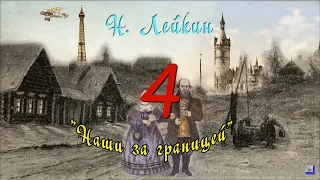 Н. Лейкин

4

"Наши за границей"